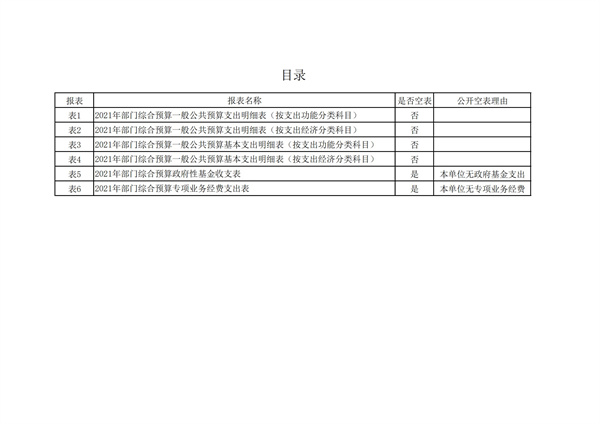 目录

| 报表 | 报表名称 | 是否空表 | 公开空表理由 |
|---|---|---|---|
| 表1 | 2021年部门综合预算一般公共预算支出明细表（按支出功能分类科目） | 否 | |
| 表2 | 2021年部门综合预算一般公共预算支出明细表（按支出经济分类科目） | 否 | |
| 表3 | 2021年部门综合预算一般公共预算基本支出明细表（按支出功能分类科目） | 否 | |
| 表4 | 2021年部门综合预算一般公共预算基本支出明细表（按支出经济分类科目） | 否 | |
| 表5 | 2021年部门综合预算政府性基金收支表 | 是 | 本单位无政府基金支出 |
| 表6 | 2021年部门综合预算专项业务经费支出表 | 是 | 本单位无专项业务经费 |